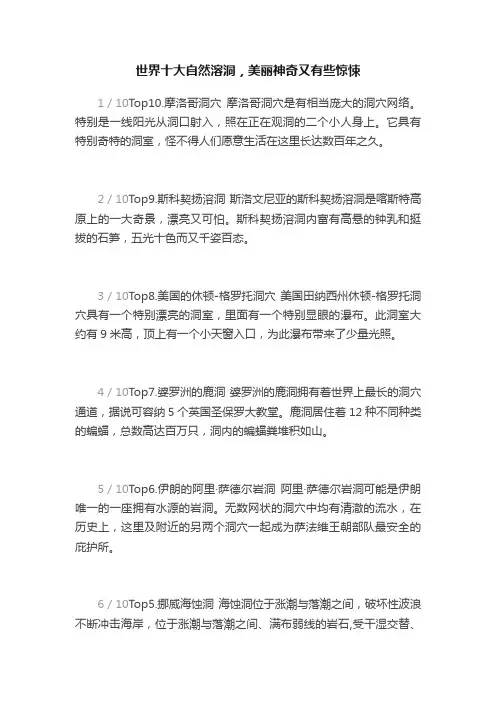 世界十大自然溶洞，美丽神奇又有些惊悚

1 / 10Top10.摩洛哥洞穴 摩洛哥洞穴是有相当庞大的洞穴网络。特别是一线阳光从洞口射入，照在正在观洞的二个小人身上。它具有特别奇特的洞室，怪不得人们愿意生活在这里长达数百年之久。

2 / 10Top9.斯科契扬溶洞 斯洛文尼亚的斯科契扬溶洞是喀斯特高原上的一大奇景，漂亮又可怕。斯科契扬溶洞内富有高悬的钟乳和挺拔的石笋，五光十色而又千姿百态。

3 / 10Top8.美国的休顿-格罗托洞穴 美国田纳西州休顿-格罗托洞穴具有一个特别漂亮的洞室，里面有一个特别显眼的瀑布。此洞室大约有 9 米高，顶上有一个小天窗入口，为此瀑布带来了少量光照。

4 / 10Top7.婆罗洲的鹿洞 婆罗洲的鹿洞拥有着世界上最长的洞穴通道，据说可容纳 5 个英国圣保罗大教堂。鹿洞居住着 12 种不同种类的蝙蝠，总数高达百万只，洞内的蝙蝠粪堆积如山。

5 / 10Top6.伊朗的阿里·萨德尔岩洞 阿里·萨德尔岩洞可能是伊朗唯一的一座拥有水源的岩洞。无数网状的洞穴中均有清澈的流水，在历史上，这里及附近的另两个洞穴一起成为萨法维王朝部队最安全的庇护所。

6 / 10Top5.挪威海蚀洞 海蚀洞位于涨潮与落潮之间，破坏性波浪不断冲击海岸，位于涨潮与落潮之间、满布弱线的岩石,受干湿交替、